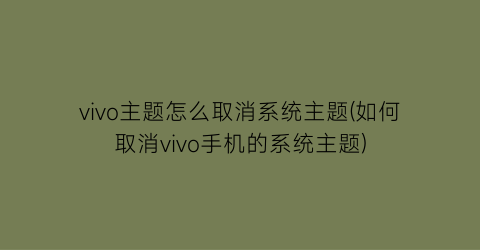 vivo主题怎么取消系统主题(如何取消vivo手机的系统主题)